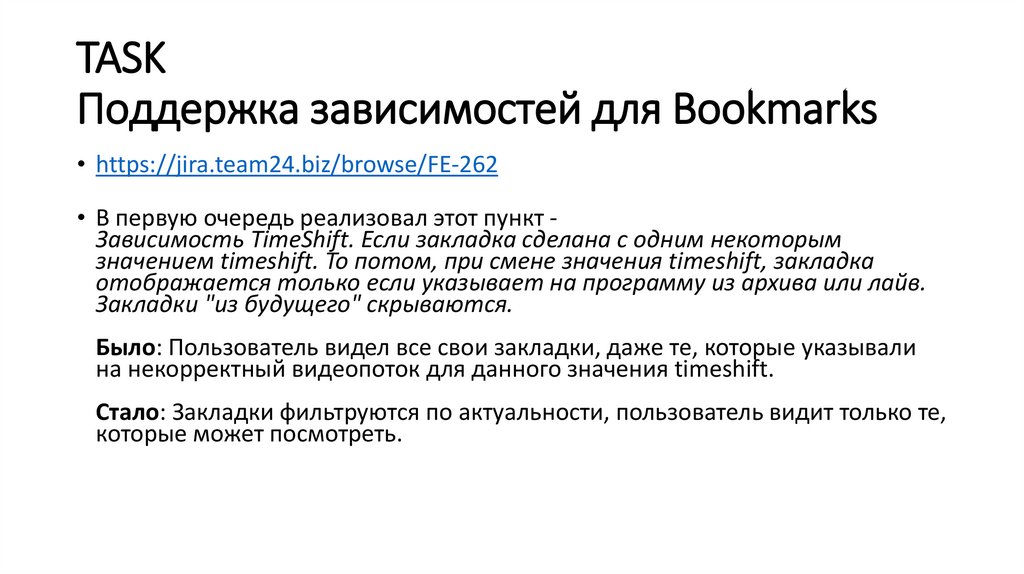 TASK
Поддержка зависимостей для Bookmarks

• https://jira.team24.biz/browse/FE-262

• В первую очередь реализовал этот пункт - Зависимость TimeShift. Если закладка сделана с одним некоторым значением timeshift. То потом, при смене значения timeshift, закладка отображается только если указывает на программу из архива или лайв. Закладки "из будущего" скрываются.

Было: Пользователь видел все свои закладки, даже те, которые указывали на некорректный видеопоток для данного значения timeshift.

Стало: Закладки фильтруются по актуальности, пользователь видит только те, которые может посмотреть.